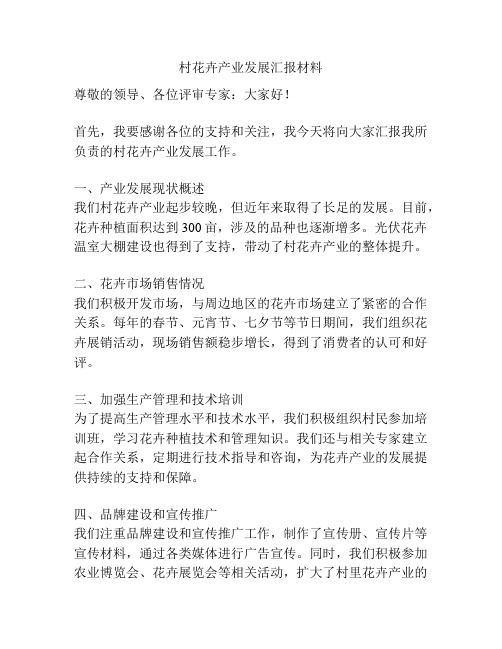 村花卉产业发展汇报材料

尊敬的领导、各位评审专家：大家好！

首先，我要感谢各位的支持和关注，我今天将向大家汇报我所负责的村花卉产业发展工作。

一、产业发展现状概述
我们村花卉产业起步较晚，但近年来取得了长足的发展。目前，花卉种植面积达到300亩，涉及的品种也逐渐增多。光伏花卉温室大棚建设也得到了支持，带动了村花卉产业的整体提升。

二、花卉市场销售情况
我们积极开发市场，与周边地区的花卉市场建立了紧密的合作关系。每年的春节、元宵节、七夕节等节日期间，我们组织花卉展销活动，现场销售额稳步增长，得到了消费者的认可和好评。

三、加强生产管理和技术培训
为了提高生产管理水平和技术水平，我们积极组织村民参加培训班，学习花卉种植技术和管理知识。我们还与相关专家建立起合作关系，定期进行技术指导和咨询，为花卉产业的发展提供持续的支持和保障。

四、品牌建设和宣传推广
我们注重品牌建设和宣传推广工作，制作了宣传册、宣传片等宣传材料，通过各类媒体进行广告宣传。同时，我们积极参加农业博览会、花卉展览会等相关活动，扩大了村里花卉产业的